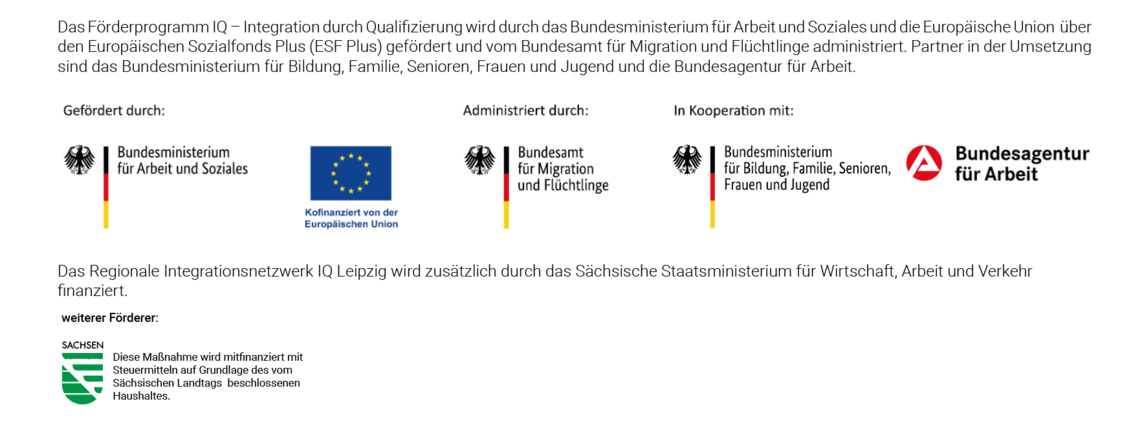 Das Förderprogramm IQ – Integration durch Qualifizierung wird durch das Bundesministerium für Arbeit und Soziales und die Europäische Union über den Europäischen Sozialfonds Plus (ESF Plus) gefördert und vom Bundesamt für Migration und Flüchtlinge administriert. Partner in der Umsetzung sind das Bundesministerium für Bildung, Familie, Senioren, Frauen und Jugend und die Bundesagentur für Arbeit.

Gefördert durch:

Bundesministerium
für Arbeit und Soziales

Kofinanziert von der
Europäischen Union

Administriert durch:

Bundesamt
für Migration
und Flüchtlinge

In Kooperation mit:

Bundesministerium
für Bildung, Familie, Senioren,
Frauen und Jugend

Bundesagentur
für Arbeit

Das Regionale Integrationsnetzwerk IQ Leipzig wird zusätzlich durch das Sächsische Staatsministerium für Wirtschaft, Arbeit und Verkehr finanziert.

weiterer Förderer:

SACHSEN

Diese Maßnahme wird mitfinanziert mit Steuermitteln auf Grundlage des vom Sächsischen Landtags beschlossenen Haushaltes.